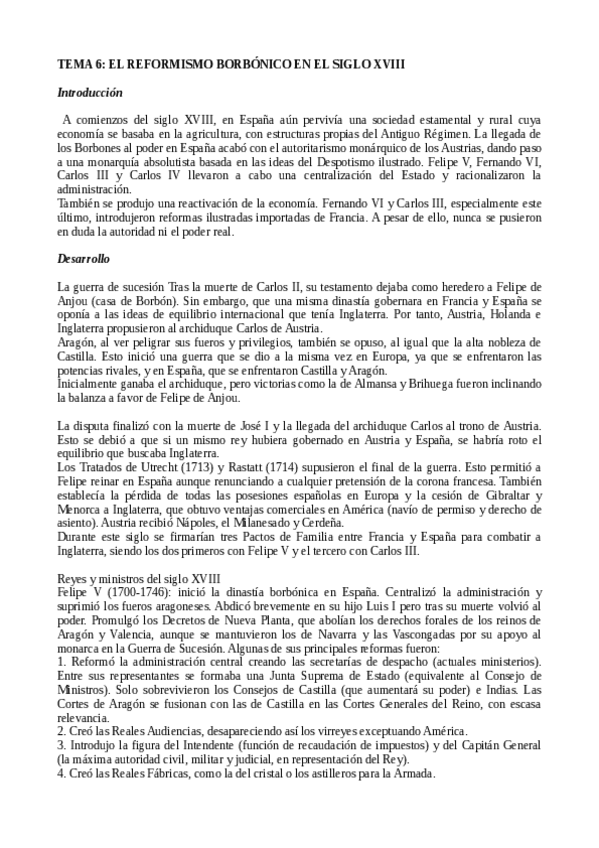 TEMA 6: EL REFORMISMO BORBÓNICO EN EL SIGLO XVIII

Introducción

A comienzos del siglo XVIII, en España aún pervivía una sociedad estamental y rural cuya economía se basaba en la agricultura, con estructuras propias del Antiguo Régimen. La llegada de los Borbones al poder en España acabó con el autoritarismo monárquico de los Austrias, dando paso a una monarquía absolutista basada en las ideas del Despotismo ilustrado. Felipe V, Fernando VI, Carlos III y Carlos IV llevaron a cabo una centralización del Estado y racionalizaron la administración.
También se produjo una reactivación de la economía. Fernando VI y Carlos III, especialmente este último, introdujeron reformas ilustradas importadas de Francia. A pesar de ello, nunca se pusieron en duda la autoridad ni el poder real.

Desarrollo

La guerra de sucesión Tras la muerte de Carlos II, su testamento dejaba como heredero a Felipe de Anjou (casa de Borbón). Sin embargo, que una misma dinastía gobernara en Francia y España se oponía a las ideas de equilibrio internacional que tenía Inglaterra. Por tanto, Austria, Holanda e Inglaterra propusieron al archiduque Carlos de Austria.
Aragón, al ver peligrar sus fueros y privilegios, también se opuso, al igual que la alta nobleza de Castilla. Esto inició una guerra que se dio a la misma vez en Europa, ya que se enfrentaron las potencias rivales, y en España, que se enfrentaron Castilla y Aragón.
Inicialmente ganaba el archiduque, pero victorias como la de Almansa y Brihuega fueron inclinando la balanza a favor de Felipe de Anjou.

La disputa finalizó con la muerte de José I y la llegada del archiduque Carlos al trono de Austria. Esto se debió a que si un mismo rey hubiera gobernado en Austria y España, se habría roto el equilibrio que buscaba Inglaterra.
Los Tratados de Utrecht (1713) y Rastatt (1714) supusieron el final de la guerra. Esto permitió a Felipe reinar en España aunque renunciando a cualquier pretensión de la corona francesa. También establecía la pérdida de todas las posesiones españolas en Europa y la cesión de Gibraltar y Menorca a Inglaterra, que obtuvo ventajas comerciales en América (navío de permiso y derecho de asiento). Austria recibió Nápoles, el Milanesado y Cerdeña.
Durante este siglo se firmarían tres Pactos de Familia entre Francia y España para combatir a Inglaterra, siendo los dos primeros con Felipe V y el tercero con Carlos III.

Reyes y ministros del siglo XVIII
Felipe V (1700-1746): inició la dinastía borbónica en España. Centralizó la administración y suprimió los fueros aragoneses. Abdicó brevemente en su hijo Luis I pero tras su muerte volvió al poder. Promulgó los Decretos de Nueva Planta, que abolían los derechos forales de los reinos de Aragón y Valencia, aunque se mantuvieron los de Navarra y las Vascongadas por su apoyo al monarca en la Guerra de Sucesión. Algunas de sus principales reformas fueron:
1. Reformó la administración central creando las secretarías de despacho (actuales ministerios). Entre sus representantes se formaba una Junta Suprema de Estado (equivalente al Consejo de Ministros). Solo sobrevivieron los Consejos de Castilla (que aumentará su poder) e Indias. Las Cortes de Aragón se fusionan con las de Castilla en las Cortes Generales del Reino, con escasa relevancia.
2. Creó las Reales Audiencias, desapareciendo así los virreyes exceptuando América.
3. Introdujo la figura del Intendente (función de recaudación de impuestos) y del Capitán General (la máxima autoridad civil, militar y judicial, en representación del Rey).
4. Creó las Reales Fábricas, como la del cristal o los astilleros para la Armada.